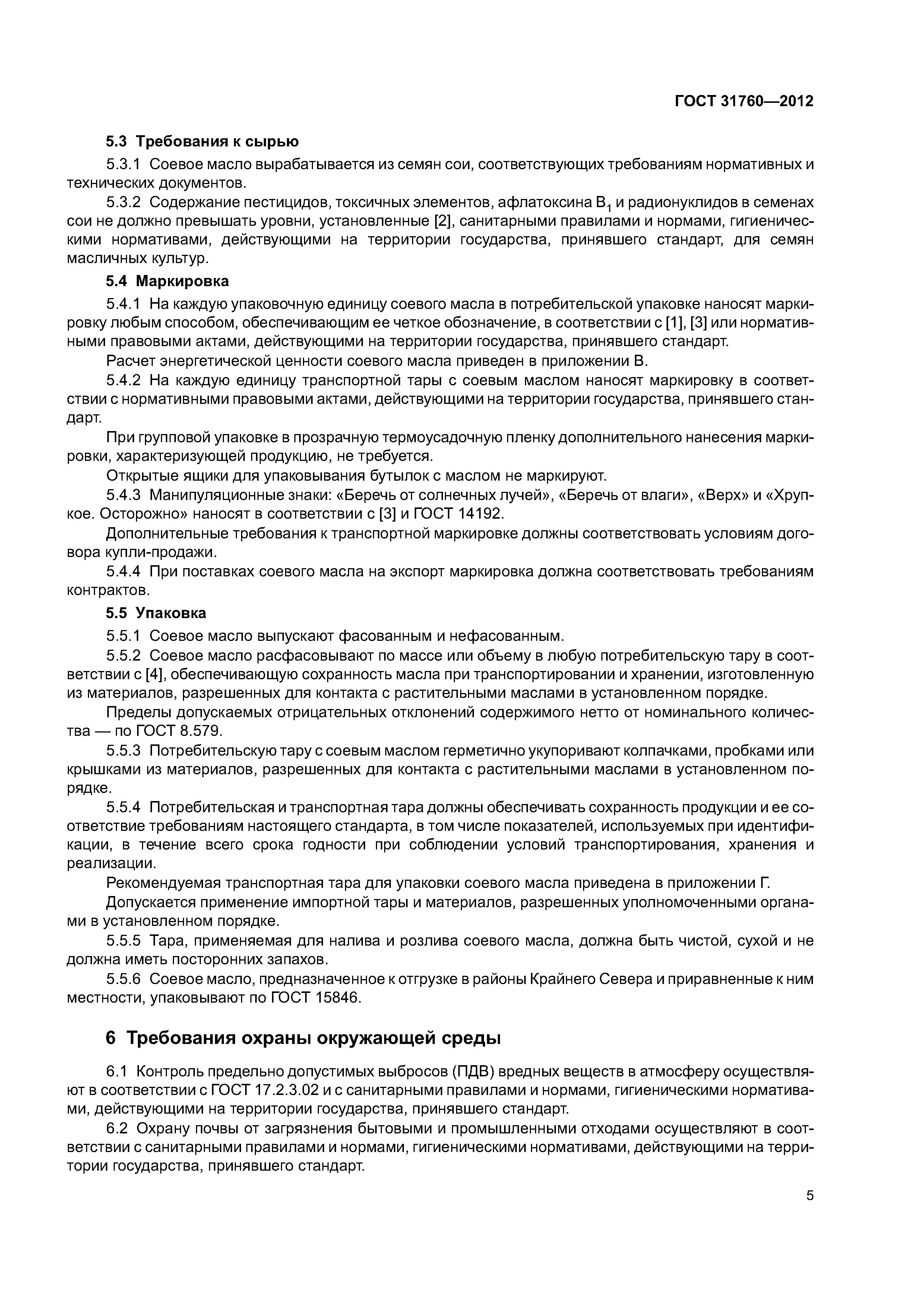 ГОСТ 31760—2012

5.3 Требования к сырью

5.3.1 Соевое масло вырабатывается из семян сои, соответствующих требованиям нормативных и технических документов.

5.3.2 Содержание пестицидов, токсичных элементов, афлатоксина $B_1$ и радионуклидов в семенах сои не должно превышать уровни, установленные [2], санитарными правилами и нормами, гигиеническими нормативами, действующими на территории государства, принявшего стандарт, для семян масличных культур.

5.4 Маркировка

5.4.1 На каждую упаковочную единицу соевого масла в потребительской упаковке наносят маркировку любым способом, обеспечивающим ее четкое обозначение, в соответствии с [1], [3] или нормативными правовыми актами, действующими на территории государства, принявшего стандарт.

Расчет энергетической ценности соевого масла приведен в приложении В.

5.4.2 На каждую единицу транспортной тары с соевым маслом наносят маркировку в соответствии с нормативными правовыми актами, действующими на территории государства, принявшего стандарт.

При групповой упаковке в прозрачную термоусадочную пленку дополнительного нанесения маркировки, характеризующей продукцию, не требуется.

Открытые ящики для упаковывания бутылок с маслом не маркируют.

5.4.3 Манипуляционные знаки: «Беречь от солнечных лучей», «Беречь от влаги», «Верх» и «Хрупкое. Осторожно» наносят в соответствии с [3] и ГОСТ 14192.

Дополнительные требования к транспортной маркировке должны соответствовать условиям договора купли-продажи.

5.4.4 При поставках соевого масла на экспорт маркировка должна соответствовать требованиям контрактов.

5.5 Упаковка

5.5.1 Соевое масло выпускают фасованным и нефасованным.

5.5.2 Соевое масло расфасовывают по массе или объему в любую потребительскую тару в соответствии с [4], обеспечивающую сохранность масла при транспортировании и хранении, изготовленную из материалов, разрешенных для контакта с растительными маслами в установленном порядке.

Пределы допускаемых отрицательных отклонений содержимого нетто от номинального количества — по ГОСТ 8.579.

5.5.3 Потребительскую тару с соевым маслом герметично укупоривают колпачками, пробками или крышками из материалов, разрешенных для контакта с растительными маслами в установленном порядке.

5.5.4 Потребительская и транспортная тара должны обеспечивать сохранность продукции и ее соответствие требованиям настоящего стандарта, в том числе показателей, используемых при идентификации, в течение всего срока годности при соблюдении условий транспортирования, хранения и реализации.

Рекомендуемая транспортная тара для упаковки соевого масла приведена в приложении Г.

Допускается применение импортной тары и материалов, разрешенных уполномоченными органами в установленном порядке.

5.5.5 Тара, применяемая для налива и розлива соевого масла, должна быть чистой, сухой и не должна иметь посторонних запахов.

5.5.6 Соевое масло, предназначенное к отгрузке в районы Крайнего Севера и приравненные к ним местности, упаковывают по ГОСТ 15846.

6 Требования охраны окружающей среды

6.1 Контроль предельно допустимых выбросов (ПДВ) вредных веществ в атмосферу осуществляют в соответствии с ГОСТ 17.2.3.02 и с санитарными правилами и нормами, гигиеническими нормативами, действующими на территории государства, принявшего стандарт.

6.2 Охрану почвы от загрязнения бытовыми и промышленными отходами осуществляют в соответствии с санитарными правилами и нормами, гигиеническими нормативами, действующими на территории государства, принявшего стандарт.

5